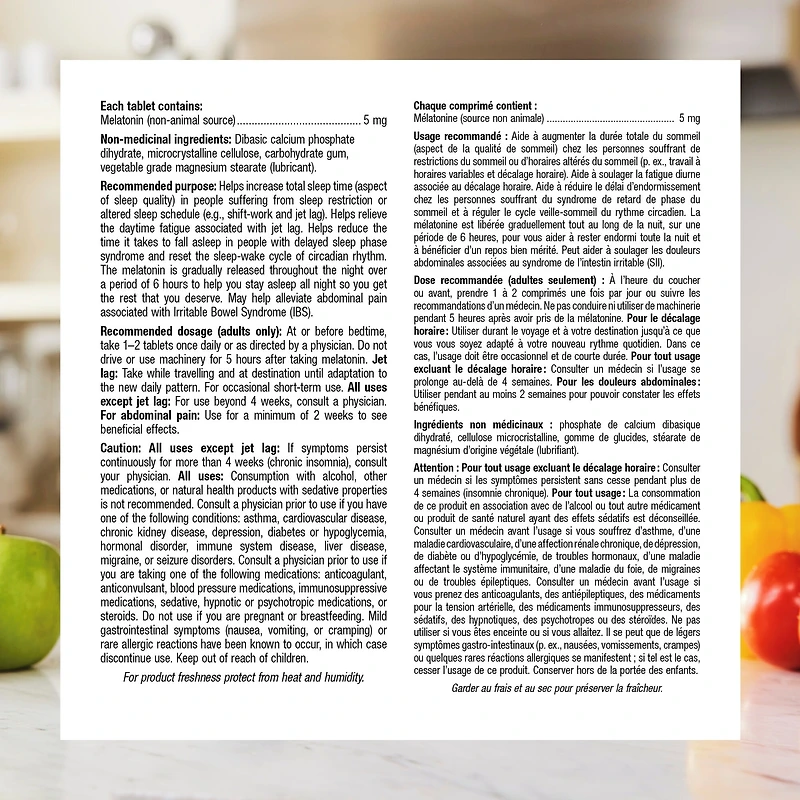 Each tablet contains:
Melatonin (non-animal source) 5 mg

Non-medicinal ingredients: Dibasic calcium phosphate dihydrate, microcrystalline cellulose, carbohydrate gum, vegetable grade magnesium stearate (lubricant).

Recommended purpose: Helps increase total sleep time (aspect of sleep quality) in people suffering from sleep restriction or altered sleep schedule (e.g., shift-work and jet lag). Helps relieve the daytime fatigue associated with jet lag. Helps reduce the time it takes to fall asleep in people with delayed sleep phase syndrome and reset the sleep-wake cycle of circadian rhythm. The melatonin is gradually released throughout the night over a period of 6 hours to help you stay asleep all night so you get the rest that you deserve. May help alleviate abdominal pain associated with Irritable Bowel Syndrome (IBS).

Recommended dosage (adults only): At or before bedtime, take 1–2 tablets once daily or as directed by a physician. Do not drive or use machinery for 5 hours after taking melatonin. Jet lag: Take while travelling and at destination until adaptation to the new daily pattern. For occasional short-term use. All uses except jet lag: For use beyond 4 weeks, consult a physician. For abdominal pain: Use for a minimum of 2 weeks to see beneficial effects.

Caution: All uses except jet lag: If symptoms persist continuously for more than 4 weeks (chronic insomnia), consult your physician. All uses: Consumption with alcohol, other medications, or natural health products with sedative properties is not recommended. Consult a physician prior to use if you have one of the following conditions: asthma, cardiovascular disease, chronic kidney disease, depression, diabetes or hypoglycemia, hormonal disorder, immune system disease, liver disease, migraine, or seizure disorders. Consult a physician prior to use if you are taking one of the following medications: anticoagulant, anticonvulsant, blood pressure medications, immunosuppressive medications, sedative, hypnotic or psychotropic medications, or steroids. Do not use if you are pregnant or breastfeeding. Mild gastrointestinal symptoms (nausea, vomiting, or cramping) or rare allergic reactions have been known to occur, in which case discontinue use. Keep out of reach of children.

For product freshness protect from heat and humidity.

Chaque comprimé contient :
Mélatonine (source non animale) 5 mg

Usage recommandé : Aide à augmenter la durée totale du sommeil (aspect de la qualité de sommeil) chez les personnes souffrant de restrictions du sommeil ou d'horaires altérés du sommeil (p. ex., travail à horaires variables et décalage horaire). Aide à soulager la fatigue diurne associée au décalage horaire. Aide à réduire le délai d'endormissement chez les personnes souffrant du syndrome de retard de phase du sommeil et à réguler le cycle veille-sommeil du rythme circadien. La mélatonine est libérée graduellement tout au long de la nuit, sur une période de 6 heures, pour vous aider à rester endormi toute la nuit et à bénéficier d'un repos bien mérité. Peut aider à soulager les douleurs abdominales associées au syndrome de l'intestin irritable (SII).

Dose recommandée (adultes seulement) : À l'heure du coucher ou avant, prendre 1 à 2 comprimés une fois par jour ou suivre les recommandations d'un médecin. Ne pas conduire ni utiliser de machinerie pendant 5 heures après avoir pris de la mélatonine. Pour le décalage horaire : Utiliser durant le voyage et à votre destination jusqu'à ce que vous vous soyez adapté à votre nouveau rythme quotidien. Dans ce cas, l'usage doit être occasionnel et de courte durée. Pour tout usage excluant le décalage horaire : Consulter un médecin si l'usage se prolonge au-delà de 4 semaines. Pour les douleurs abdominales : Utiliser pendant au moins 2 semaines pour pouvoir constater les effets bénéfiques.

Ingrédients non médicinaux : phosphate de calcium dibasique dihydraté, cellulose microcristalline, gomme de glucides, stéarate de magnésium d'origine végétale (lubrifiant).

Attention : Pour tout usage excluant le décalage horaire : Consulter un médecin si les symptômes persistent sans cesse pendant plus de 4 semaines (insomnie chronique). Pour tout usage : La consommation de ce produit en association avec de l'alcool ou tout autre médicament ou produit de santé naturel ayant des effets sédatifs est déconseillée. Consulter un médecin avant l'usage si vous souffrez d'asthme, d'une maladie cardiovasculaire, d'une affection rénale chronique, de dépression, de diabète ou d'hypoglycémie, de troubles hormonaux, d'une maladie affectant le système immunitaire, d'une maladie du foie, de migraines ou de troubles épileptiques. Consulter un médecin avant l'usage si vous prenez des anticoagulants, des antiépileptiques, des médicaments pour la tension artérielle, des médicaments immunosuppresseurs, des sédatifs, des hypnotiques, des psychotropes ou des stéroïdes. Ne pas utiliser si vous êtes enceinte ou si vous allaitez. Il se peut que de légers symptômes gastro-intestinaux (p. ex., nausées, vomissements, crampes) ou quelques rares réactions allergiques se manifestent ; si tel est le cas, cesser l'usage de ce produit. Conserver hors de la portée des enfants.

Garder au frais et au sec pour préserver la fraîcheur.